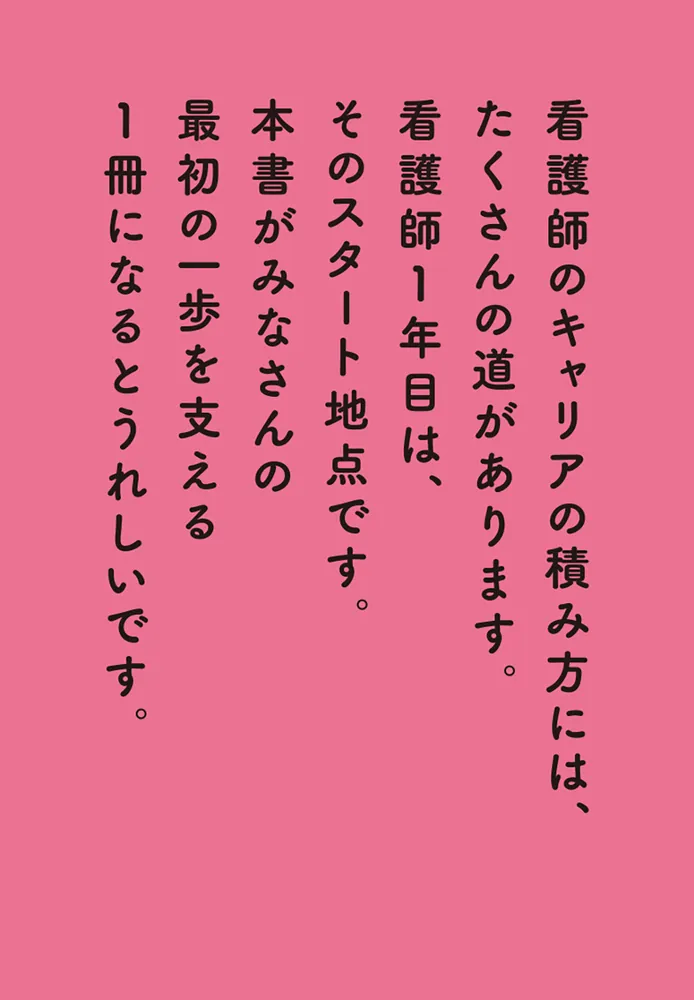 看護師のキャリアの積み方には、
たくさんの道があります。
看護師1年目は、
そのスタート地点です。
本書がみなさんの
最初の一歩を支える
1冊になるとうれしいです。